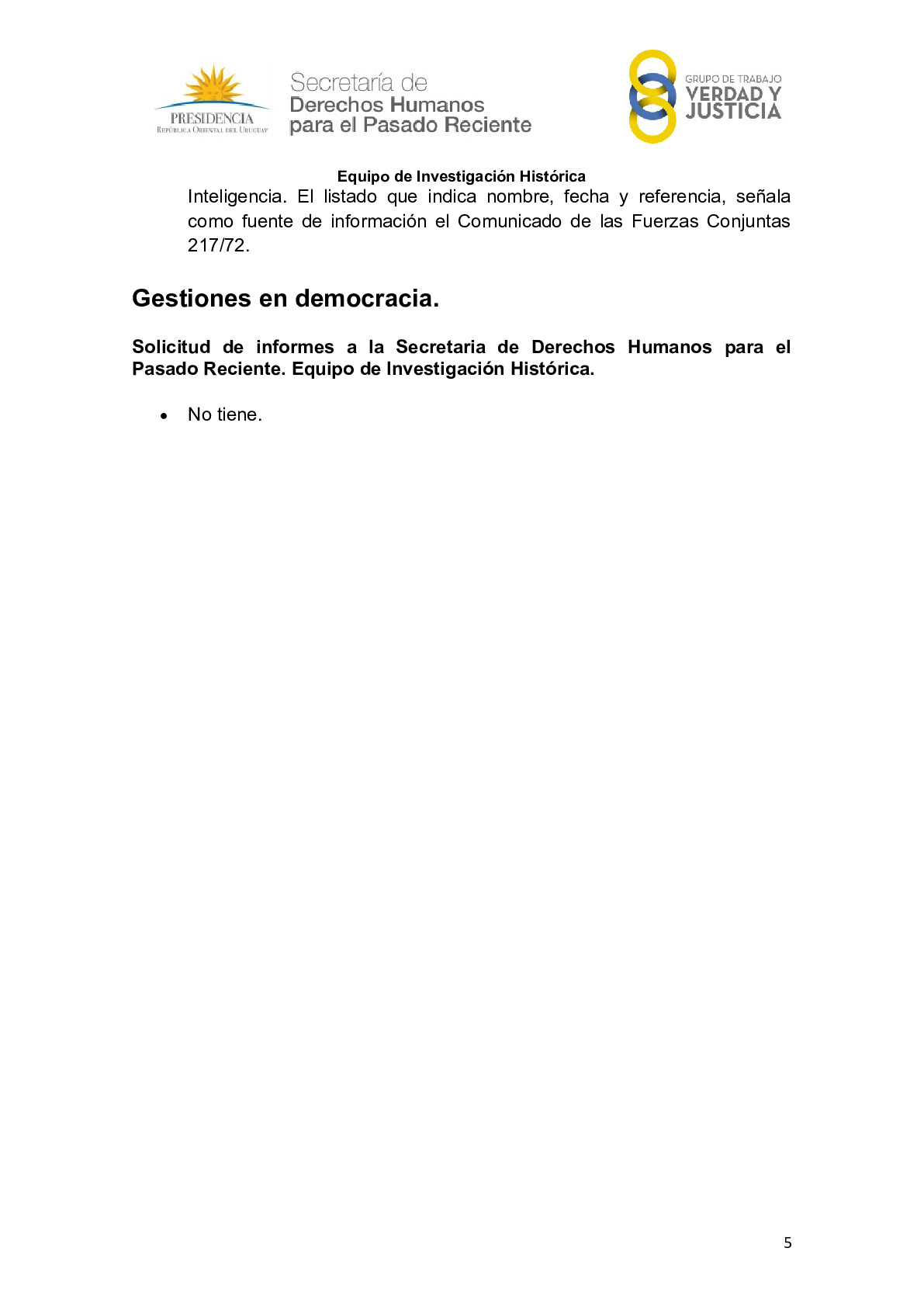 PRESIDENCIA
REPÚBLICA ORIENTAL DEL URUGUAY

Secretaría de
Derechos Humanos
para el Pasado Reciente

GRUPO DE TRABAJO
VERDAD Y
JUSTICIA

Equipo de Investigación Histórica

Inteligencia. El listado que indica nombre, fecha y referencia, señala como fuente de información el Comunicado de las Fuerzas Conjuntas 217/72.

Gestiones en democracia.

Solicitud de informes a la Secretaria de Derechos Humanos para el Pasado Reciente. Equipo de Investigación Histórica.

• No tiene.

5